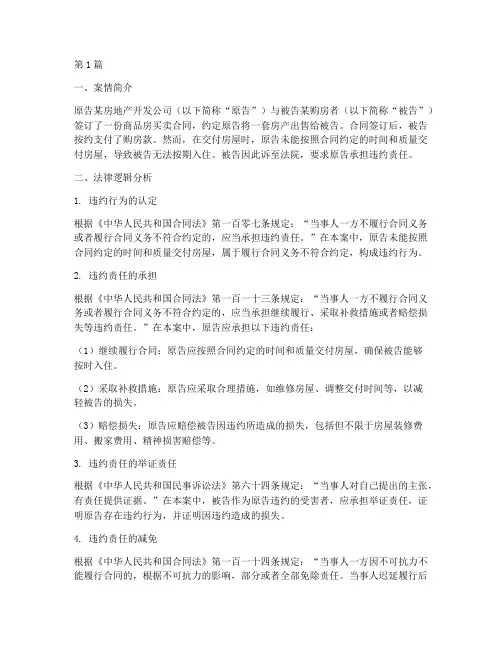 第1篇

一、案情简介

原告某房地产开发公司（以下简称“原告”）与被告某购房者（以下简称“被告”）签订了一份商品房买卖合同，约定原告将一套房产出售给被告。合同签订后，被告按约支付了购房款。然而，在交付房屋时，原告未能按照合同约定的时间和质量交付房屋，导致被告无法按期入住。被告因此诉至法院，要求原告承担违约责任。

二、法律逻辑分析

1. 违约行为的认定

根据《中华人民共和国合同法》第一百零七条规定：“当事人一方不履行合同义务或者履行合同义务不符合约定的，应当承担违约责任。”在本案中，原告未能按照合同约定的时间和质量交付房屋，属于履行合同义务不符合约定，构成违约行为。

2. 违约责任的承担

根据《中华人民共和国合同法》第一百一十三条规定：“当事人一方不履行合同义务或者履行合同义务不符合约定的，应当承担继续履行、采取补救措施或者赔偿损失等违约责任。”在本案中，原告应承担以下违约责任：

（1）继续履行合同：原告应按照合同约定的时间和质量交付房屋，确保被告能够按时入住。

（2）采取补救措施：原告应采取合理措施，如维修房屋、调整交付时间等，以减轻被告的损失。

（3）赔偿损失：原告应赔偿被告因违约所造成的损失，包括但不限于房屋装修费用、搬家费用、精神损害赔偿等。

3. 违约责任的举证责任

根据《中华人民共和国民事诉讼法》第六十四条规定：“当事人对自己提出的主张，有责任提供证据。”在本案中，被告作为原告违约的受害者，应承担举证责任，证明原告存在违约行为，并证明因违约造成的损失。

4. 违约责任的减免

根据《中华人民共和国合同法》第一百一十四条规定：“当事人一方因不可抗力不能履行合同的，根据不可抗力的影响，部分或者全部免除责任。当事人迟延履行后